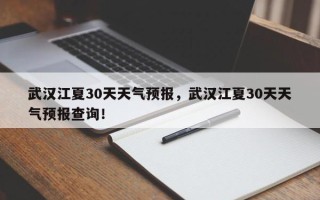 武汉江夏30天天气预报，武汉江夏30天天气预报查询！